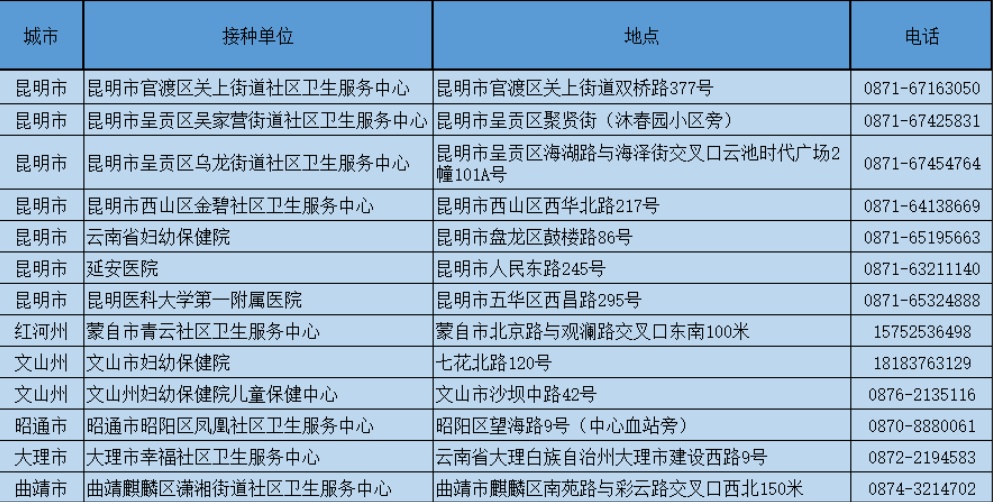 | 城市 | 接种单位 | 地点 | 电话 |
|---|---|---|---|
| 昆明市 | 昆明市官渡区关上街道社区卫生服务中心 | 昆明市官渡区关上街道双桥路377号 | 0871-67163050 |
| 昆明市 | 昆明市呈贡区吴家营街道社区卫生服务中心 | 昆明市呈贡区聚贤街（沐春园小区旁） | 0871-67425831 |
| 昆明市 | 昆明市呈贡区乌龙街道社区卫生服务中心 | 昆明市呈贡区海湖路与海泽街交叉口云池时代广场2幢101A号 | 0871-67454764 |
| 昆明市 | 昆明市西山区金碧社区卫生服务中心 | 昆明市西山区西华北路217号 | 0871-64138669 |
| 昆明市 | 云南省妇幼保健院 | 昆明市盘龙区鼓楼路86号 | 0871-65195663 |
| 昆明市 | 延安医院 | 昆明市人民东路245号 | 0871-63211140 |
| 昆明市 | 昆明医科大学第一附属医院 | 昆明市五华区西昌路295号 | 0871-65324888 |
| 红河州 | 蒙自市青云社区卫生服务中心 | 蒙自市北京路与观澜路交叉口东南100米 | 15752536498 |
| 文山州 | 文山市妇幼保健院 | 七花北路120号 | 18183763129 |
| 文山州 | 文山州妇幼保健院儿童保健中心 | 文山市沙坝中路42号 | 0876-2135116 |
| 昭通市 | 昭通市昭阳区凤凰社区卫生服务中心 | 昭阳区望海路9号（中心血站旁） | 0870-8880061 |
| 大理市 | 大理市幸福社区卫生服务中心 | 云南省大理白族自治州大理市建设西路9号 | 0872-2194583 |
| 曲靖市 | 曲靖麒麟区潇湘街道社区卫生服务中心 | 曲靖市麒麟区南苑路与彩云路交叉口西北150米 | 0874-3214702 |